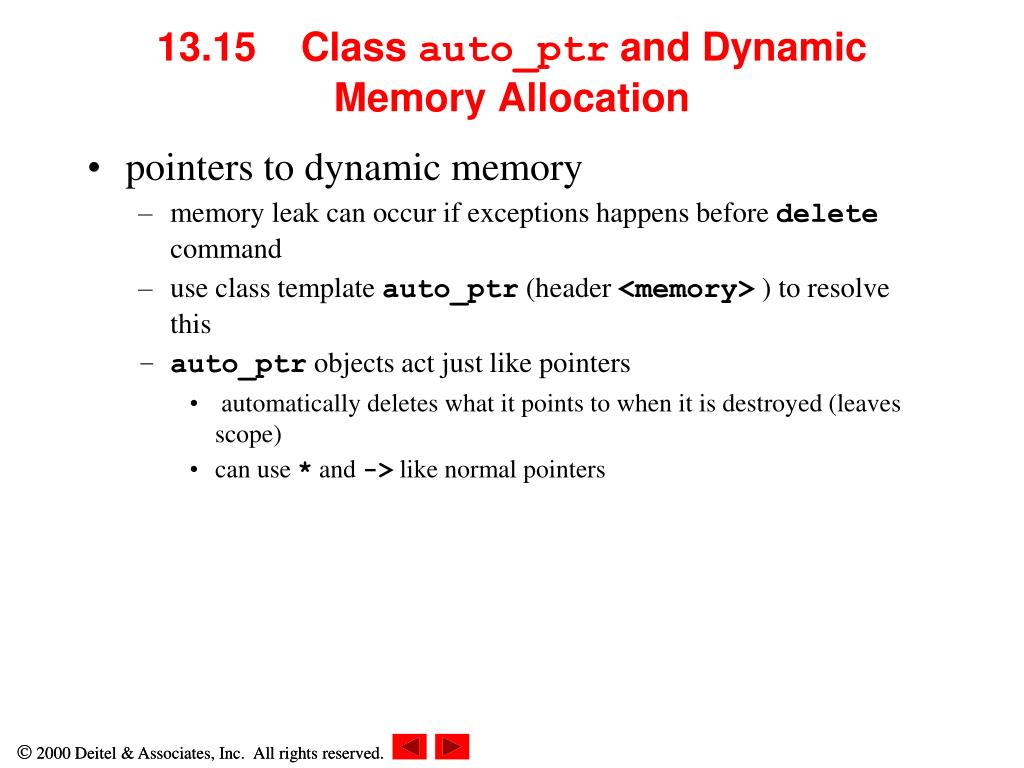 13.15 Class auto_ptr and Dynamic Memory Allocation

• pointers to dynamic memory
– memory leak can occur if exceptions happens before delete command
– use class template auto_ptr (header <memory> ) to resolve this
– auto_ptr objects act just like pointers
• automatically deletes what it points to when it is destroyed (leaves scope)
• can use * and -> like normal pointers

© 2000 Deitel & Associates, Inc. All rights reserved.